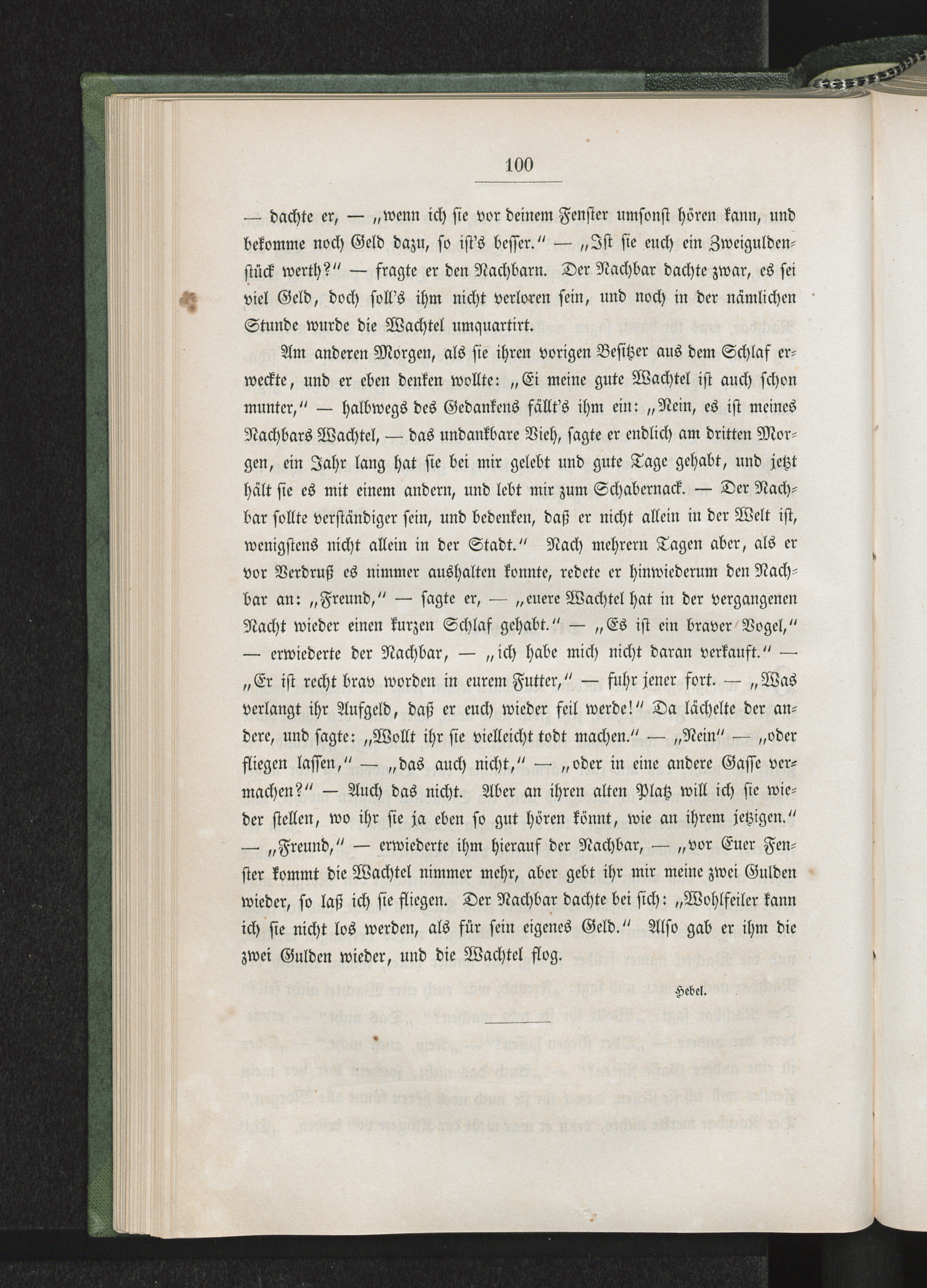 100

— dachte er, — „wenn ich sie vor deinem Fenster umsonst hören kann, und bekomme noch Geld dazu, so ist's besser." — „Ist sie euch ein Zweiguldenstück werth?" — fragte er den Nachbarn. Der Nachbar dachte zwar, es sei viel Geld, doch soll's ihm nicht verloren sein, und noch in der nämlichen Stunde wurde die Wachtel umquartirt.

Am anderen Morgen, als sie ihren vorigen Besitzer aus dem Schlaf erweckte, und er eben denken wollte: „Ei meine gute Wachtel ist auch schon munter," — halbwegs des Gedankens fällt's ihm ein: „Nein, es ist meines Nachbars Wachtel, — das undankbare Vieh, sagte er endlich am dritten Morgen, ein Jahr lang hat sie bei mir gelebt und gute Tage gehabt, und jetzt hält sie es mit einem andern, und lebt mir zum Schabernack. — Der Nachbar sollte verständiger sein, und bedenken, daß er nicht allein in der Welt ist, wenigstens nicht allein in der Stadt." Nach mehrern Tagen aber, als er vor Verdruß es nimmer aushalten konnte, redete er hinwiederum den Nachbar an: „Freund," — sagte er, — „euere Wachtel hat in der vergangenen Nacht wieder einen kurzen Schlaf gehabt." — „Es ist ein braver Vogel," — erwiederte der Nachbar, — „ich habe mich nicht daran verkauft." — „Er ist recht brav worden in eurem Futter," — fuhr jener fort. — „Was verlangt ihr Aufgeld, daß er euch wieder feil werde!" Da lächelte der andere, und sagte: „Wollt ihr sie vielleicht todt machen." — „Nein" — „oder fliegen lassen," — „das auch nicht," — „oder in eine andere Gasse vermachen?" — Auch das nicht. Aber an ihren alten Platz will ich sie wieder stellen, wo ihr sie ja eben so gut hören könnt, wie an ihrem jetzigen." — „Freund," — erwiederte ihm hierauf der Nachbar, — „vor Euer Fenster kommt die Wachtel nimmer mehr, aber gebt ihr mir meine zwei Gulden wieder, so laß ich sie fliegen. Der Nachbar dachte bei sich: „Wohlfeiler kann ich sie nicht los werden, als für sein eigenes Geld." Also gab er ihm die zwei Gulden wieder, und die Wachtel flog.

Hebel.